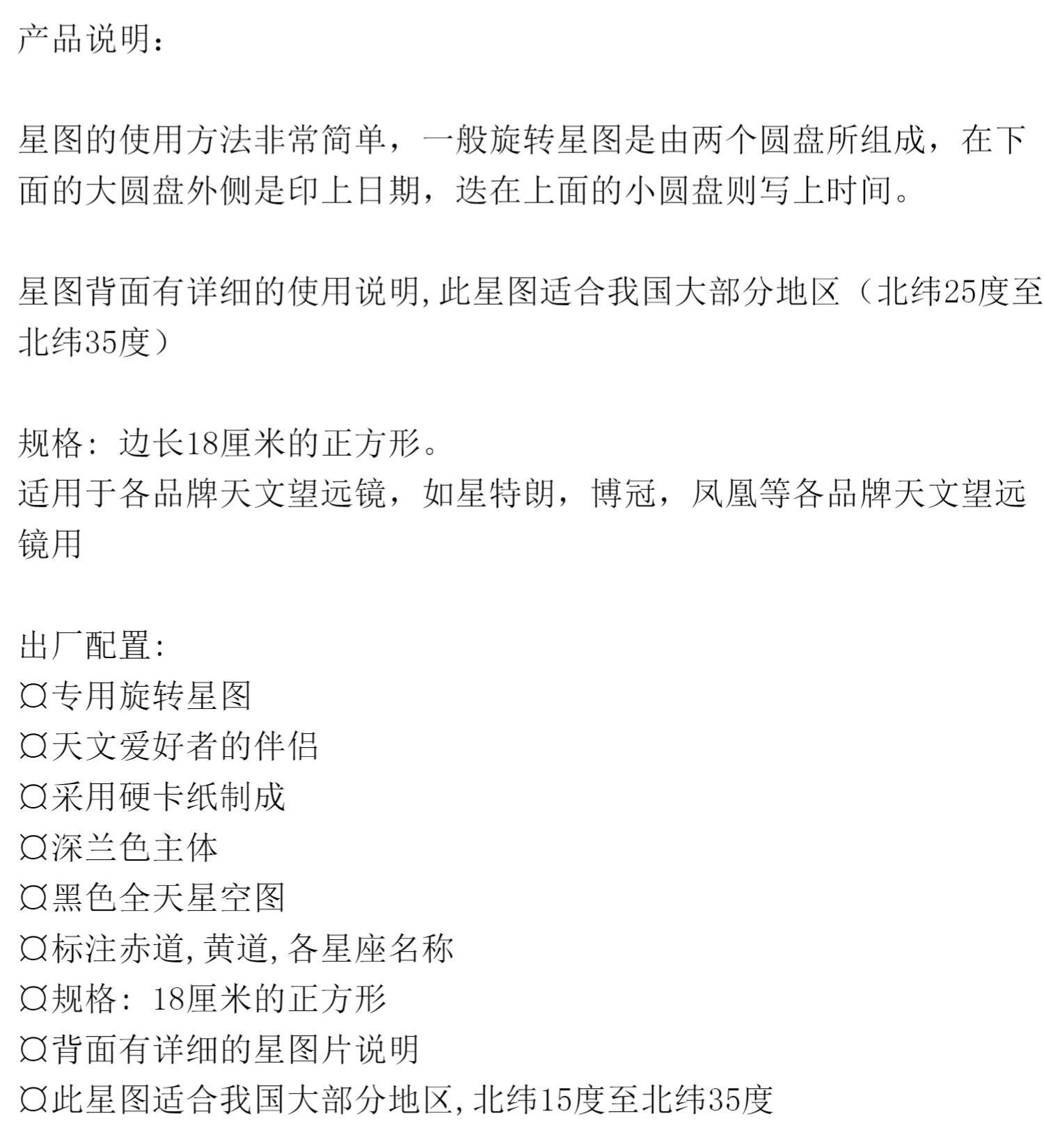 产品说明：

星图的使用方法非常简单，一般旋转星图是由两个圆盘所组成，在下面的大圆盘外侧是印上日期，迭在上面的小圆盘则写上时间。

星图背面有详细的使用说明,此星图适合我国大部分地区（北纬25度至北纬35度）

规格：边长18厘米的正方形。
适用于各品牌天文望远镜，如星特朗，博冠，凤凰等各品牌天文望远镜用

出厂配置：
¤专用旋转星图
¤天文爱好者的伴侣
¤采用硬卡纸制成
¤深兰色主体
¤黑色全天星空图
¤标注赤道,黄道,各星座名称
¤规格：18厘米的正方形
¤背面有详细的星图片说明
¤此星图适合我国大部分地区,北纬15度至北纬35度